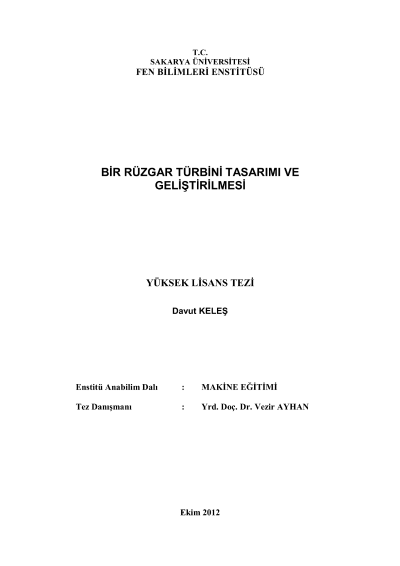 T.C.
SAKARYA ÜNİVERSİTESİ
FEN BİLİMLERİ ENSTİTÜSÜ

BİR RÜZGAR TÜRBİNİ TASARIMI VE GELİŞTİRİLMESİ

YÜKSEK LİSANS TEZİ

Davut KELEŞ

Enstitü Anabilim Dalı : MAKİNE EĞİTİMİ

Tez Danışmanı : Yrd. Doç. Dr. Vezir AYHAN

Ekim 2012